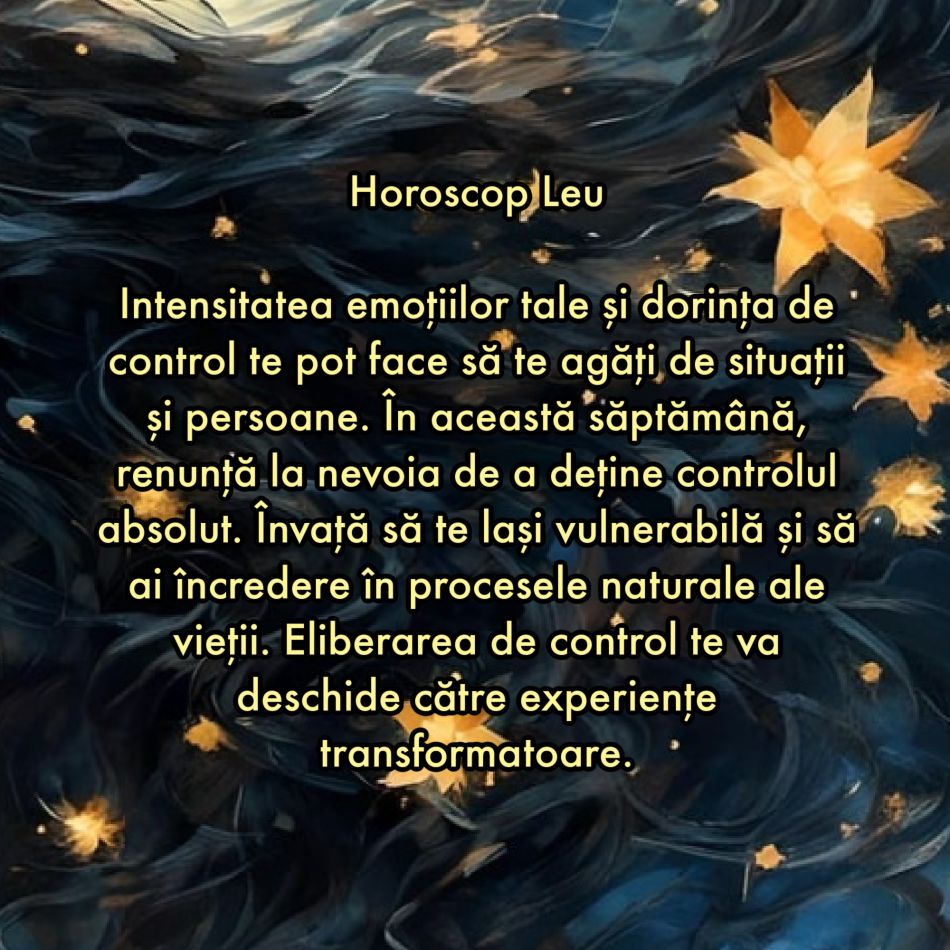 Horoscop Leu

Intensitatea emoțiilor tale și dorința de control te pot face să te agăți de situații și persoane. În această săptămână, renunță la nevoia de a deține controlul absolut. Învață să te lași vulnerabilă și să ai încredere în procesele naturale ale vieții. Eliberarea de control te va deschide către experiențe transformatoare.